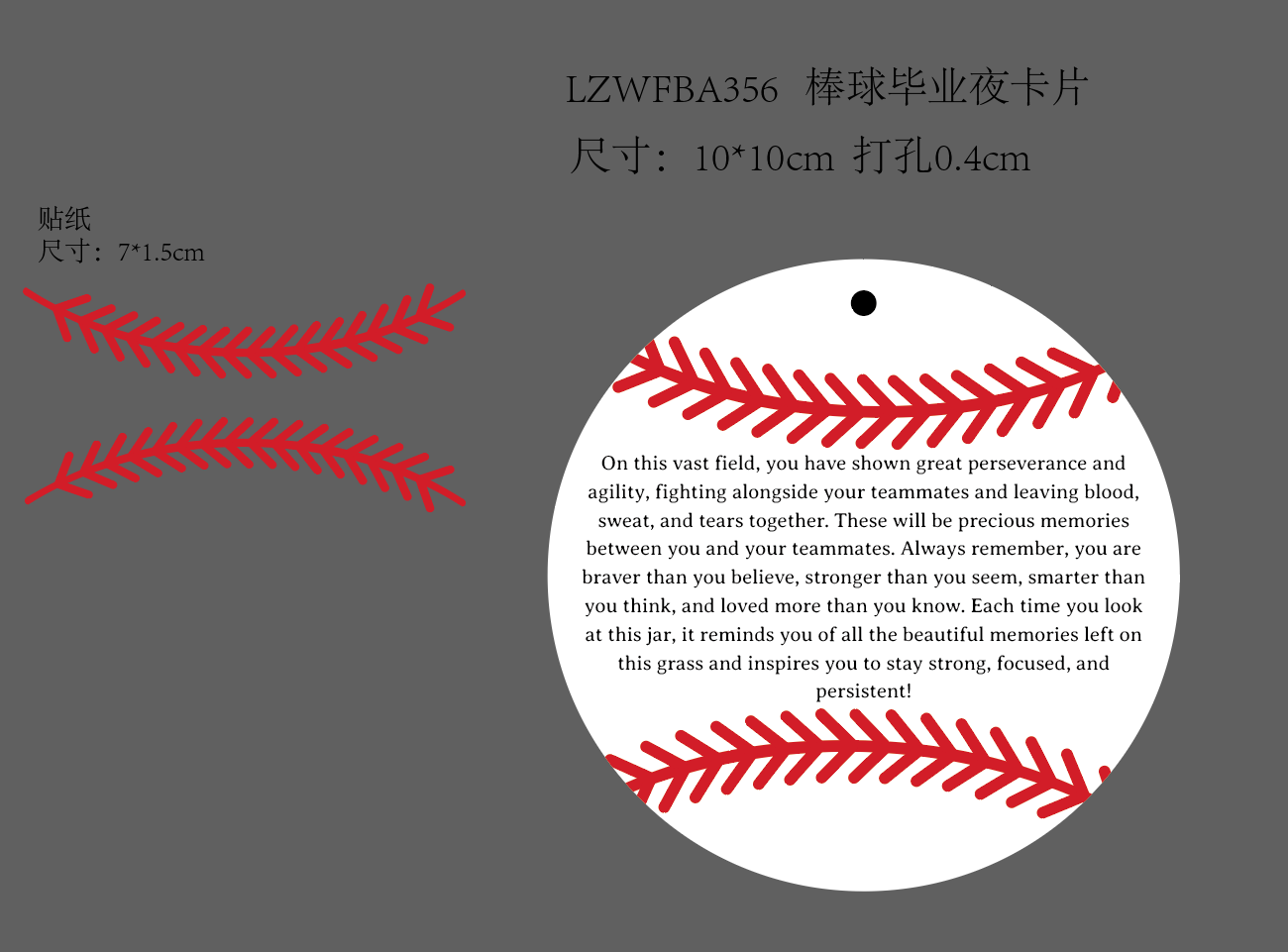 LZWFBA356 棒球毕业夜卡片

尺寸：10*10cm 打孔0.4cm

贴纸
尺寸：7*1.5cm

On this vast field, you have shown great perseverance and agility, fighting alongside your teammates and leaving blood, sweat, and tears together. These will be precious memories between you and your teammates. Always remember, you are braver than you believe, stronger than you seem, smarter than you think, and loved more than you know. Each time you look at this jar, it reminds you of all the beautiful memories left on this grass and inspires you to stay strong, focused, and persistent!